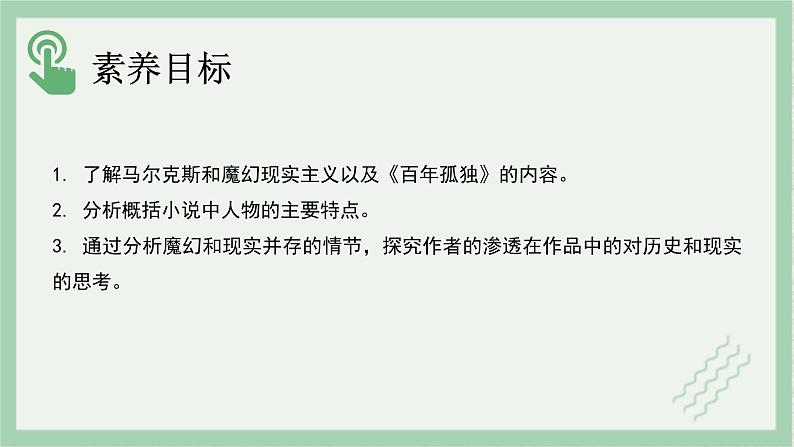 素养目标

1. 了解马尔克斯和魔幻现实主义以及《百年孤独》的内容。

2. 分析概括小说中人物的主要特点。

3. 通过分析魔幻和现实并存的情节，探究作者的渗透在作品中的对历史和现实的思考。